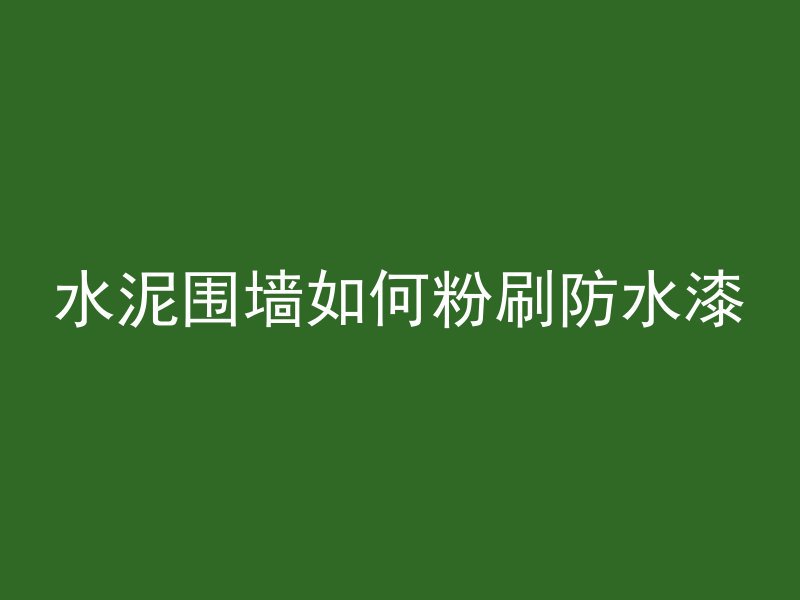 水泥围墙如何粉刷防水漆